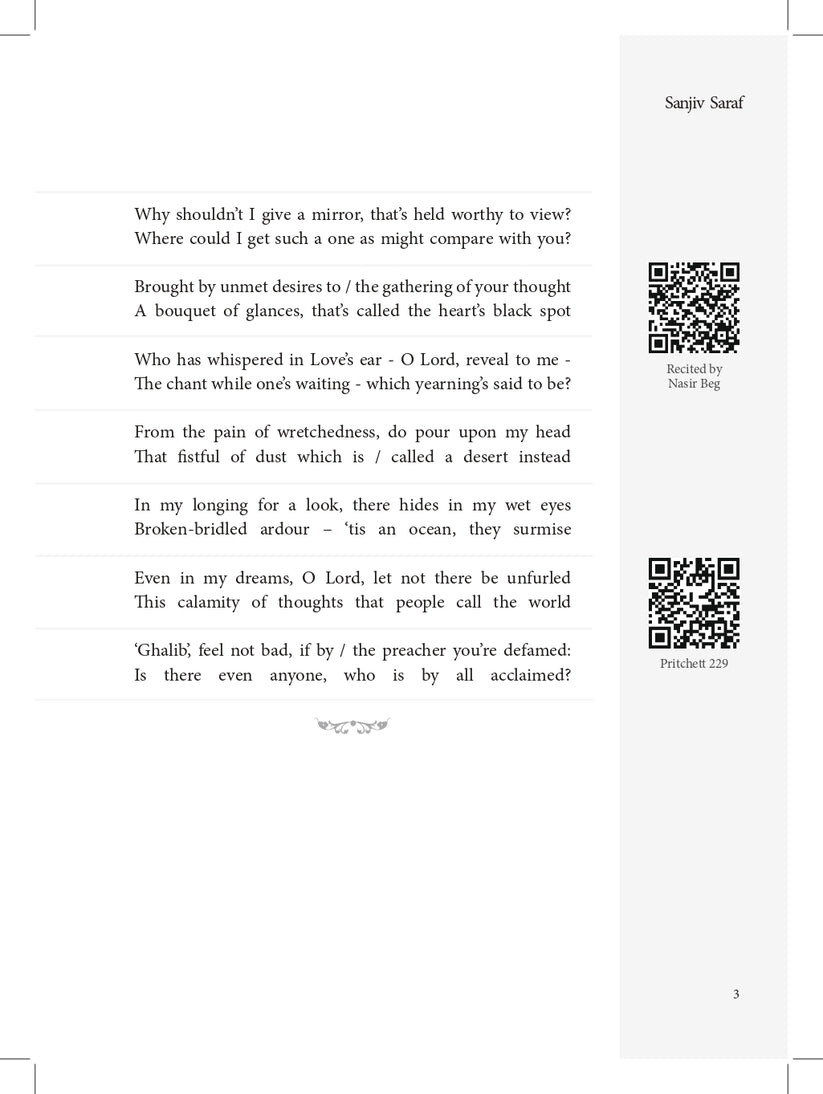 Sanjiv Saraf

Why shouldn't I give a mirror, that's held worthy to view?
Where could I get such a one as might compare with you?

Brought by unmet desires to / the gathering of your thought
A bouquet of glances, that's called the heart's black spot

Who has whispered in Love's ear - O Lord, reveal to me -
The chant while one's waiting - which yearning's said to be?

From the pain of wretchedness, do pour upon my head
That fistful of dust which is / called a desert instead

In my longing for a look, there hides in my wet eyes
Broken-bridled ardour – 'tis an ocean, they surmise

Even in my dreams, O Lord, let not there be unfurled
This calamity of thoughts that people call the world

'Ghalib', feel not bad, if by / the preacher you're defamed:
Is there even anyone, who is by all acclaimed?

Recited by
Nasir Beg

Pritchett 229

3